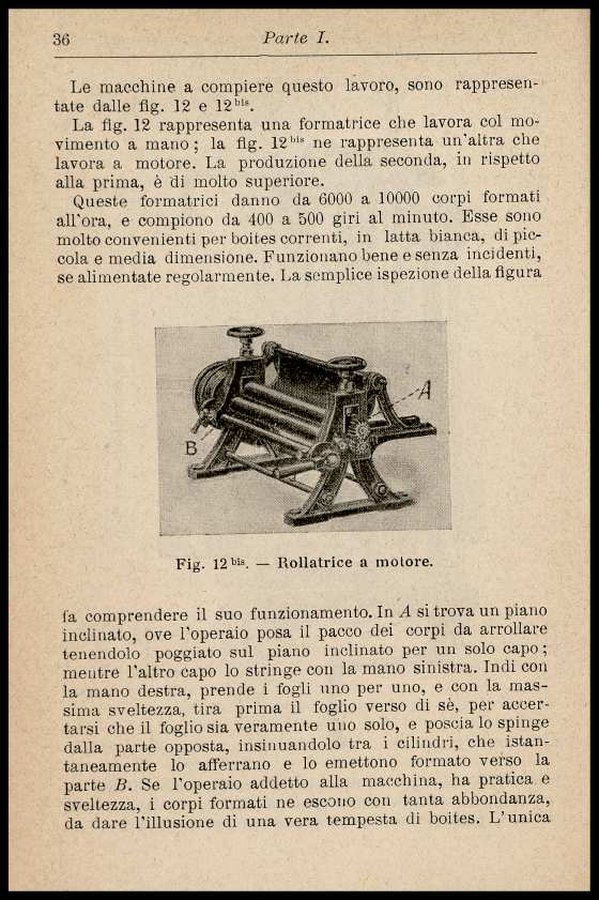 36 Parte I.

Le macchine a compiere questo lavoro, sono rappresentate dalle fig. 12 e 12$^{bis}$.

La fig. 12 rappresenta una formatrice che lavora col movimento a mano; la fig. 12$^{bis}$ ne rappresenta un'altra che lavora a motore. La produzione della seconda, in rispetto alla prima, è di molto superiore.

Queste formatrici danno da 6000 a 10000 corpi formati all'ora, e compiono da 400 a 500 giri al minuto. Esse sono molto convenienti per boites correnti, in latta bianca, di piccola e media dimensione. Funzionano bene e senza incidenti, se alimentate regolarmente. La semplice ispezione della figura

A

B

Fig. 12$^{bis}$. — Rollatrice a motore.

fa comprendere il suo funzionamento. In $A$ si trova un piano inclinato, ove l'operaio posa il pacco dei corpi da arrollare tenendolo poggiato sul piano inclinato per un solo capo; mentre l'altro capo lo stringe con la mano sinistra. Indi con la mano destra, prende i fogli uno per uno, e con la massima sveltezza, tira prima il foglio verso di sè, per accertarsi che il foglio sia veramente uno solo, e poscia lo spinge dalla parte opposta, insinuandolo tra i cilindri, che istantaneamente lo afferrano e lo emettono formato verso la parte $B$. Se l'operaio addetto alla macchina, ha pratica e sveltezza, i corpi formati ne escono con tanta abbondanza, da dare l'illusione di una vera tempesta di boites. L'unica